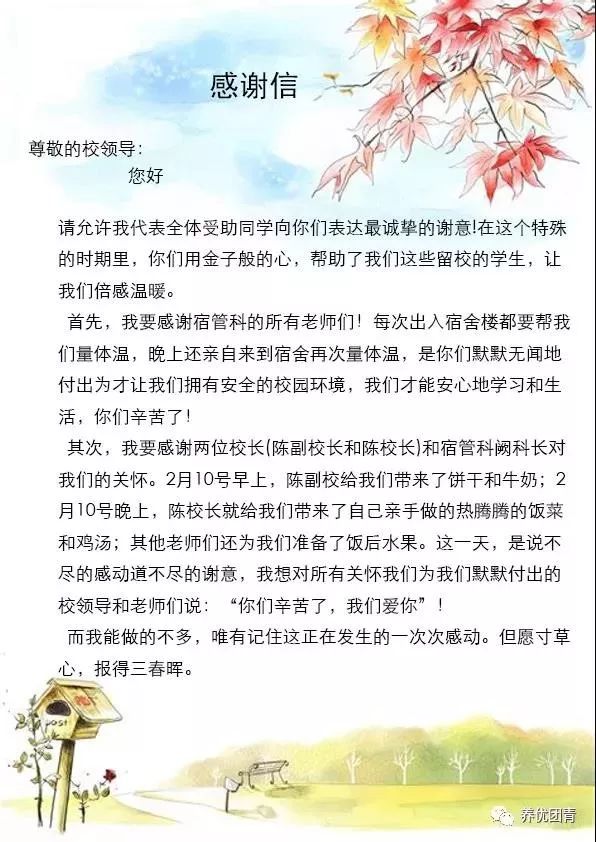 感谢信

尊敬的校领导:

您好

请允许我代表全体受助同学向你们表达最诚挚的谢意!在这个特殊的时期里，你们用金子般的心，帮助了我们这些留校的学生，让我们倍感温暖。

首先，我要感谢宿管科的所有老师们！每次出入宿舍楼都要帮我们量体温，晚上还亲自来到宿舍再次量体温，是你们默默无闻地付出为才让我们拥有安全的校园环境，我们才能安心地学习和生活，你们辛苦了!

其次，我要感谢两位校长(陈副校长和陈校长)和宿管科阙科长对我们的关怀。2月10号早上，陈副校给我们带来了饼干和牛奶；2月10号晚上，陈校长就给我们带来了自己亲手做的热腾腾的饭菜和鸡汤；其他老师们还为我们准备了饭后水果。这一天，是说不尽的感动道不尽的谢意，我想对所有关怀我们为我们默默付出的校领导和老师们说：“你们辛苦了，我们爱你”！

而我能做的不多，唯有记住这正在发生的一次次感动。但愿寸草心，报得三春晖。

POST

养优团青